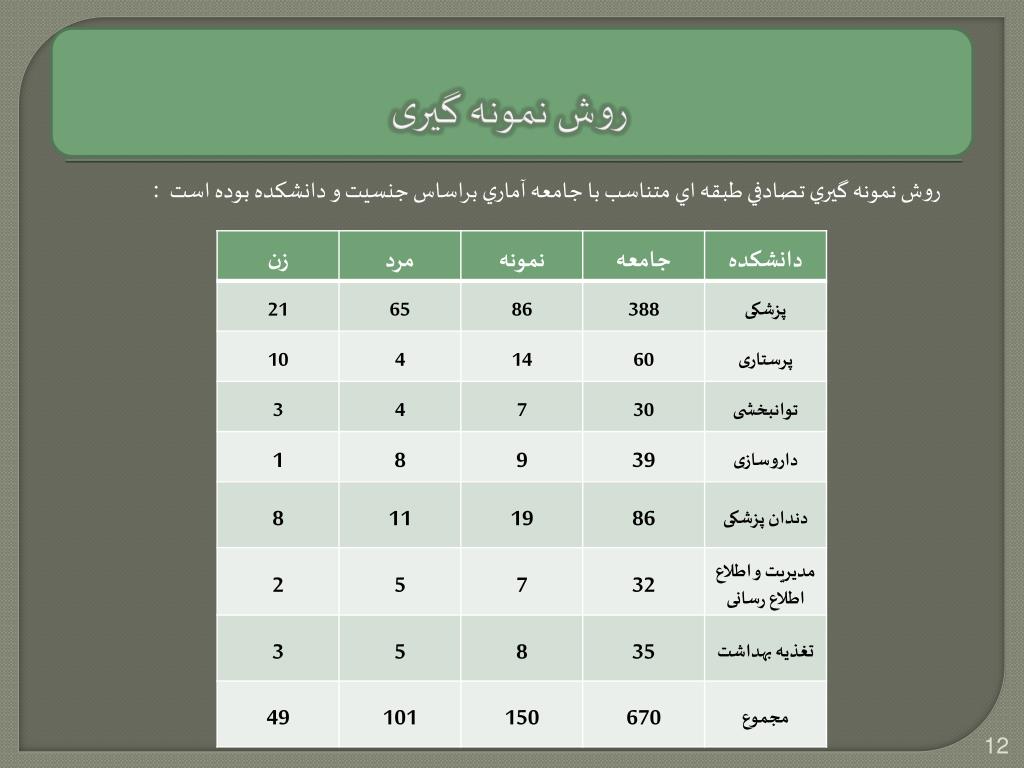 روش نمونه گیری

روش نمونه گيري تصادفي طبقه اي متناسب با جامعه آماري براساس جنسيت و دانشكده بوده است :

| دانشکده | جامعه | نمونه | مرد | زن |
|---|---|---|---|---|
| پزشکی | 388 | 86 | 65 | 21 |
| پرستاری | 60 | 14 | 4 | 10 |
| توانبخشی | 30 | 7 | 4 | 3 |
| داروسازی | 39 | 9 | 8 | 1 |
| دندان پزشکی | 86 | 19 | 11 | 8 |
| مدیریت و اطلاع اطلاع رسانی | 32 | 7 | 5 | 2 |
| تغذیه بهداشت | 35 | 8 | 5 | 3 |
| مجموع | 670 | 150 | 101 | 49 |

12